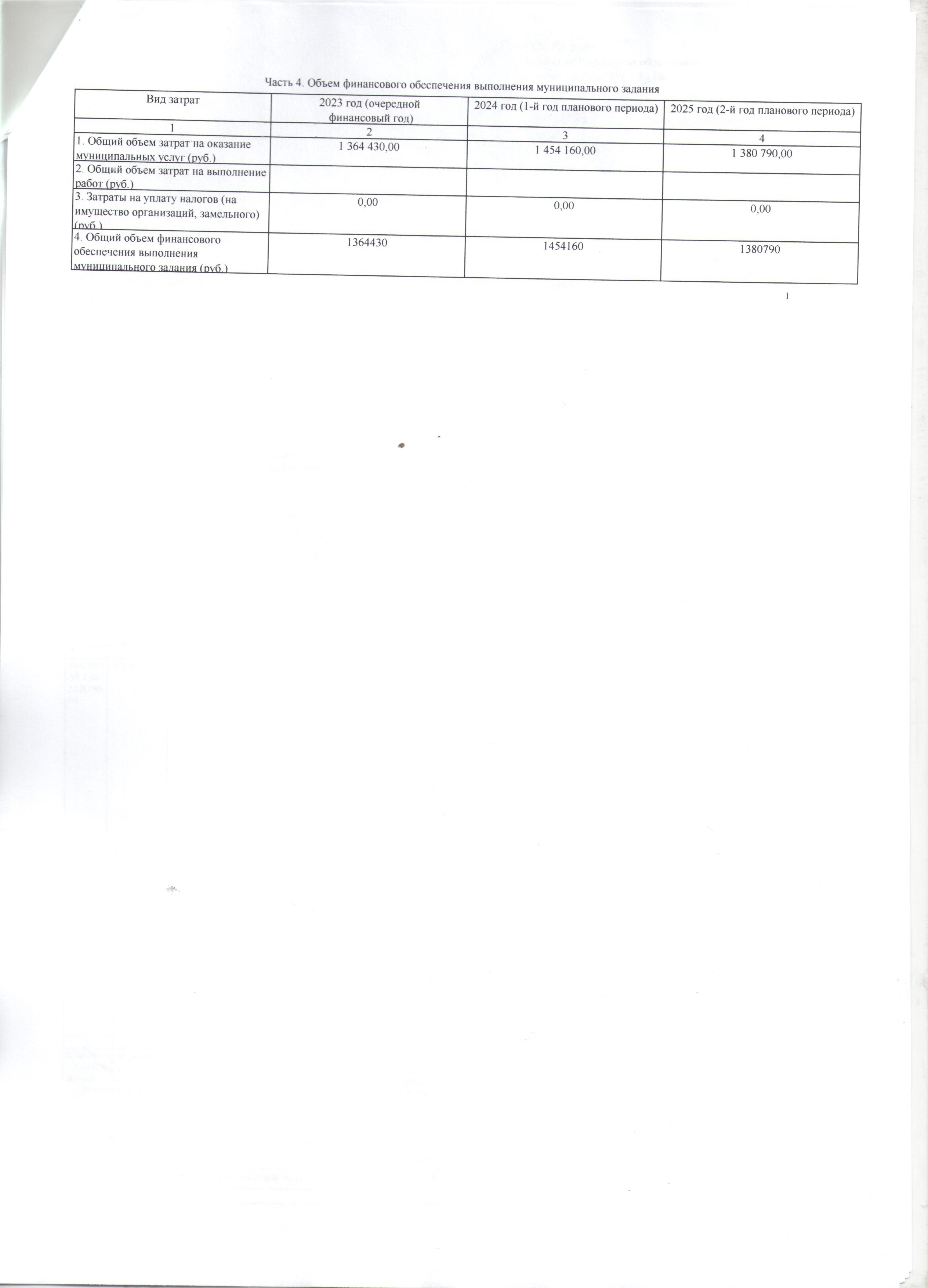 Часть 4. Объем финансового обеспечения выполнения муниципального задания

| Вид затрат | 2023 год (очередной финансовый год) | 2024 год (1-й год планового периода) | 2025 год (2-й год планового периода) |
|---|---|---|---|
| 1 | 2 | 3 | 4 |
| 1. Общий объем затрат на оказание муниципальных услуг (руб.) | 1 364 430,00 | 1 454 160,00 | 1 380 790,00 |
| 2. Общий объем затрат на выполнение работ (руб.) | | | |
| 3. Затраты на уплату налогов (на имущество организаций, замельного) (руб.) | 0,00 | 0,00 | 0,00 |
| 4. Общий объем финансового обеспечения выполнения муниципального задания (руб.) | 1364430 | 1454160 | 1380790 |

1